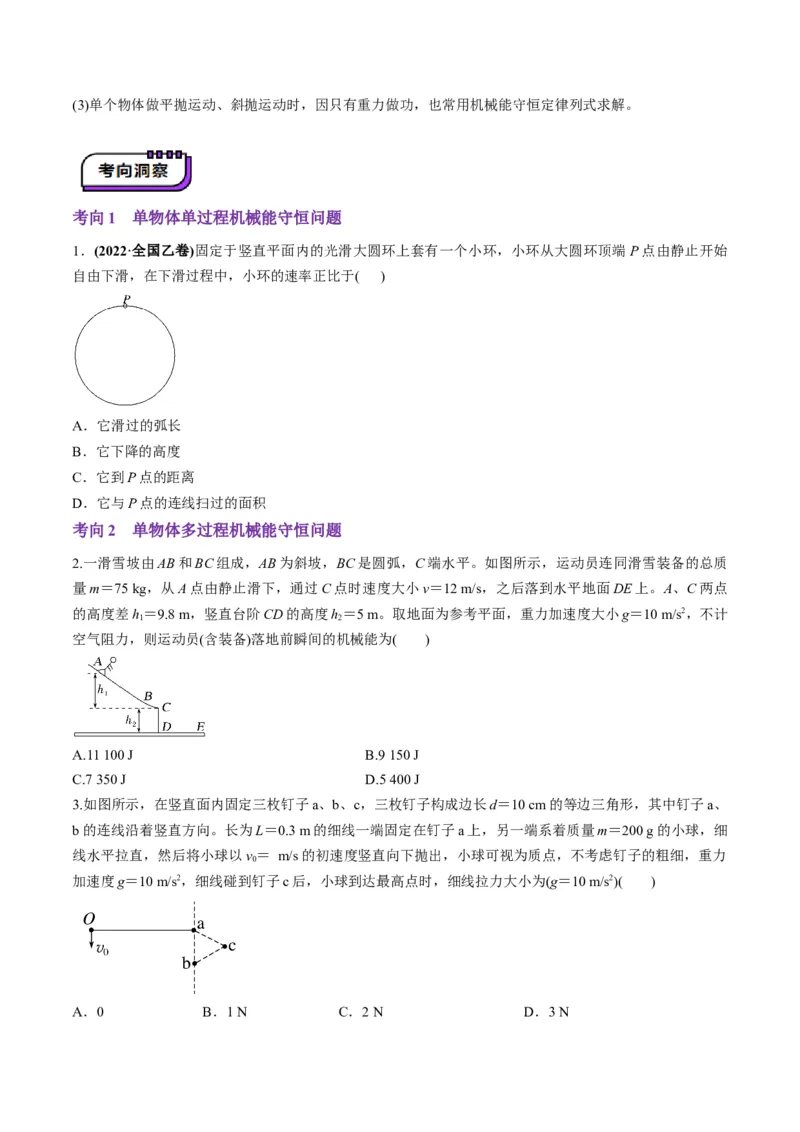 (3)单个物体做平抛运动、斜抛运动时，因只有重力做功，也常用机械能守恒定律列式求解。

考向洞察

考向 1　单物体单过程机械能守恒问题

1．(2022·全国乙卷)固定于竖直平面内的光滑大圆环上套有一个小环，小环从大圆环顶端 $P$ 点由静止开始自由下滑，在下滑过程中，小环的速率正比于(　　)

P

A．它滑过的弧长
B．它下降的高度
C．它到 $P$ 点的距离
D．它与 $P$ 点的连线扫过的面积

考向 2　单物体多过程机械能守恒问题

2.一滑雪坡由 $AB$ 和 $BC$ 组成，$AB$ 为斜坡，$BC$ 是圆弧，$C$ 端水平。如图所示，运动员连同滑雪装备的总质量 $m=75$ kg，从 $A$ 点由静止滑下，通过 $C$ 点时速度大小 $v=12$ m/s，之后落到水平地面 $DE$ 上。$A$、$C$ 两点的高度差 $h_1=9.8$ m，竖直台阶 $CD$ 的高度 $h_2=5$ m。取地面为参考平面，重力加速度大小 $g=10$ m/s$^2$，不计空气阻力，则运动员(含装备)落地前瞬间的机械能为(　　)

A　$h_1$　B　C　$h_2$　D　E

A.11 100 J
B.9 150 J
C.7 350 J
D.5 400 J

3.如图所示，在竖直面内固定三枚钉子 a、b、c，三枚钉子构成边长 $d=10$ cm 的等边三角形，其中钉子 a、b 的连线沿着竖直方向。长为 $L=0.3$ m 的细线一端固定在钉子 a 上，另一端系着质量 $m=200$ g 的小球，细线水平拉直，然后将小球以 $v_0=$　m/s 的初速度竖直向下抛出，小球可视为质点，不考虑钉子的粗细，重力加速度 $g=10$ m/s$^2$，细线碰到钉子 c 后，小球到达最高点时，细线拉力大小为($g=10$ m/s$^2$)(　　)

O　a　$v_0$　c　b

A．0　　B．1 N　　C．2 N　　D．3 N